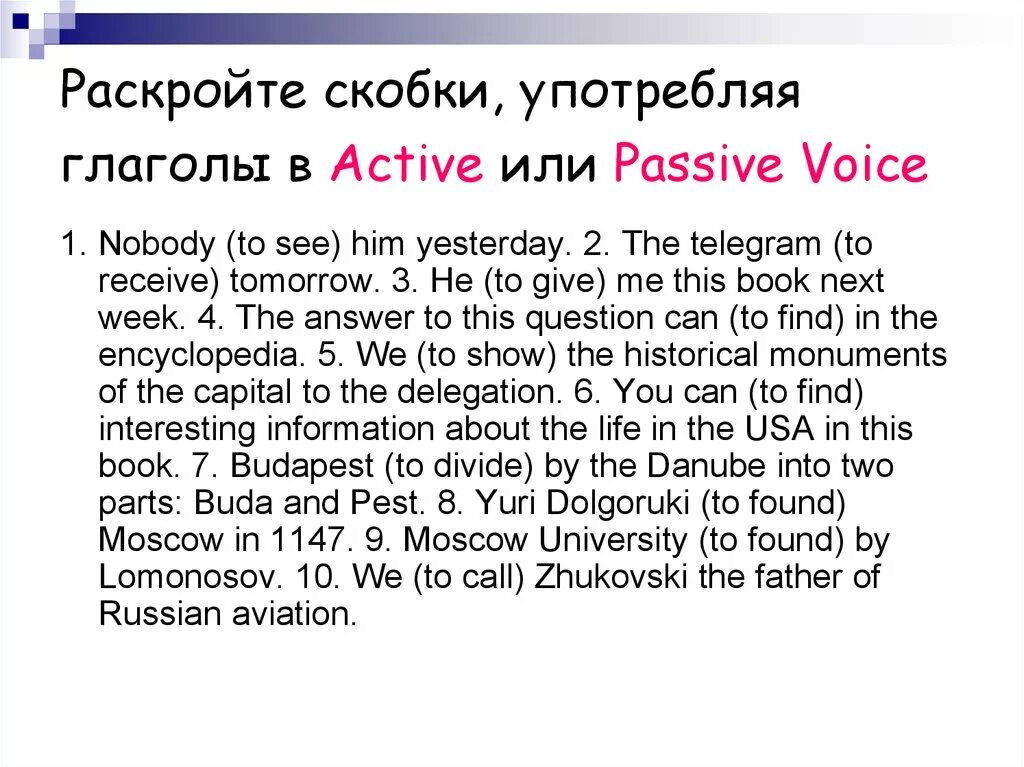 Раскройте скобки, употребляя глаголы в Active или Passive Voice

1. Nobody (to see) him yesterday. 2. The telegram (to receive) tomorrow. 3. He (to give) me this book next week. 4. The answer to this question can (to find) in the encyclopedia. 5. We (to show) the historical monuments of the capital to the delegation. 6. You can (to find) interesting information about the life in the USA in this book. 7. Budapest (to divide) by the Danube into two parts: Buda and Pest. 8. Yuri Dolgoruki (to found) Moscow in 1147. 9. Moscow University (to found) by Lomonosov. 10. We (to call) Zhukovski the father of Russian aviation.